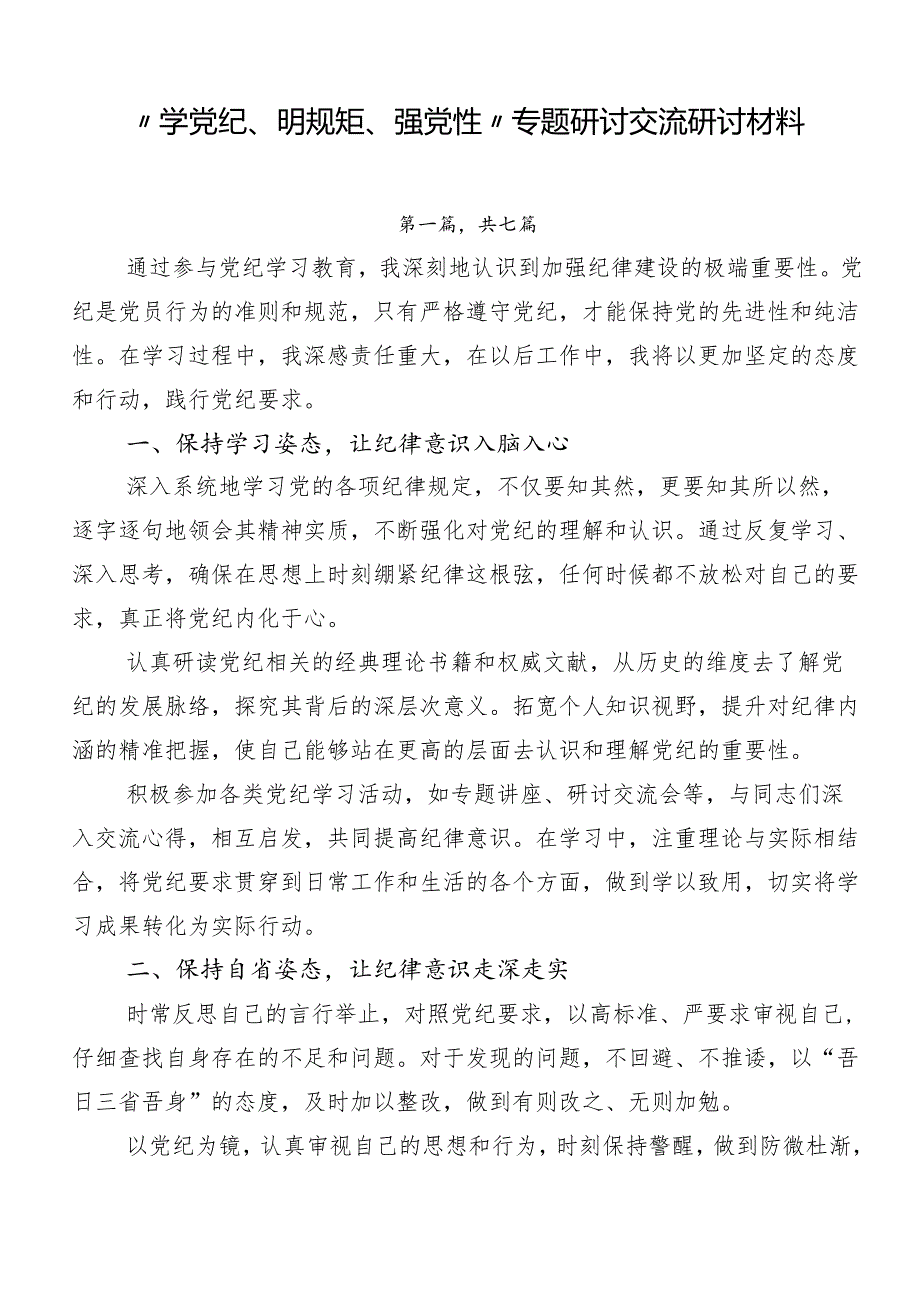 〃学党纪、明规矩、强党性〃专题研讨交流研讨材料

第一篇，共七篇

通过参与党纪学习教育，我深刻地认识到加强纪律建设的极端重要性。党纪是党员行为的准则和规范，只有严格遵守党纪，才能保持党的先进性和纯洁性。在学习过程中，我深感责任重大，在以后工作中，我将以更加坚定的态度和行动，践行党纪要求。

一、保持学习姿态，让纪律意识入脑入心

深入系统地学习党的各项纪律规定，不仅要知其然，更要知其所以然，逐字逐句地领会其精神实质，不断强化对党纪的理解和认识。通过反复学习、深入思考，确保在思想上时刻绷紧纪律这根弦，任何时候都不放松对自己的要求，真正将党纪内化于心。

认真研读党纪相关的经典理论书籍和权威文献，从历史的维度去了解党纪的发展脉络，探究其背后的深层次意义。拓宽个人知识视野，提升对纪律内涵的精准把握，使自己能够站在更高的层面去认识和理解党纪的重要性。

积极参加各类党纪学习活动，如专题讲座、研讨交流会等，与同志们深入交流心得，相互启发，共同提高纪律意识。在学习中，注重理论与实际相结合，将党纪要求贯穿到日常工作和生活的各个方面，做到学以致用，切实将学习成果转化为实际行动。

二、保持自省姿态，让纪律意识走深走实

时常反思自己的言行举止，对照党纪要求，以高标准、严要求审视自己，仔细查找自身存在的不足和问题。对于发现的问题，不回避、不推诿，以“吾日三省吾身”的态度，及时加以整改，做到有则改之、无则加勉。

以党纪为镜，认真审视自己的思想和行为，时刻保持警醒，做到防微杜渐，